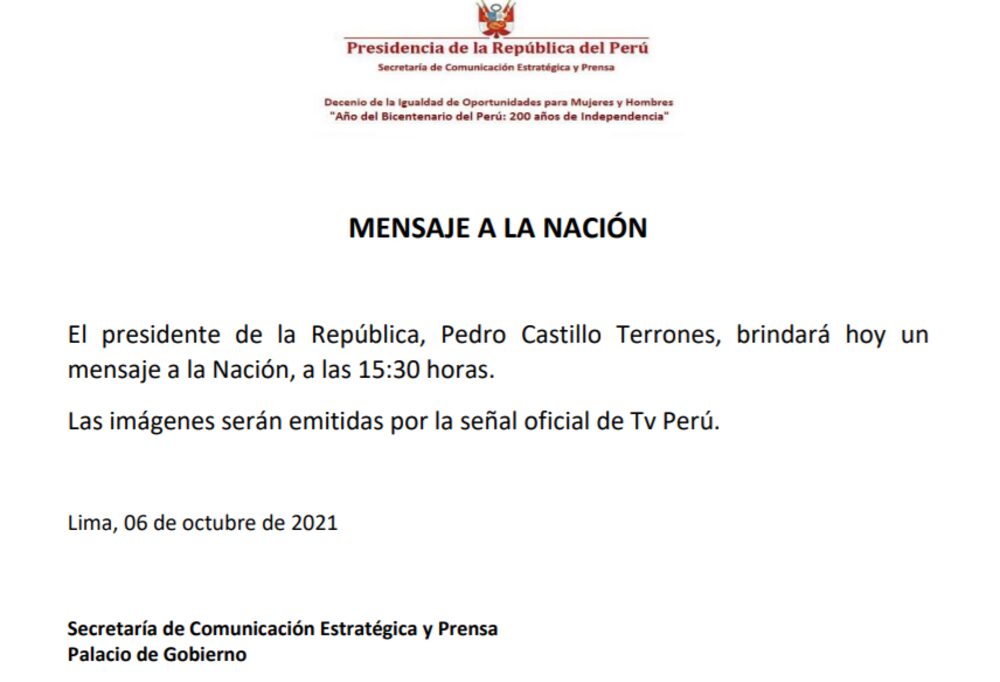 Presidencia de la República del Perú
Secretaría de Comunicación Estratégica y Prensa

Decenio de la Igualdad de Oportunidades para Mujeres y Hombres
"Año del Bicentenario del Perú: 200 años de Independencia"

MENSAJE A LA NACIÓN

El presidente de la República, Pedro Castillo Terrones, brindará hoy un mensaje a la Nación, a las 15:30 horas.

Las imágenes serán emitidas por la señal oficial de Tv Perú.

Lima, 06 de octubre de 2021

Secretaría de Comunicación Estratégica y Prensa
Palacio de Gobierno